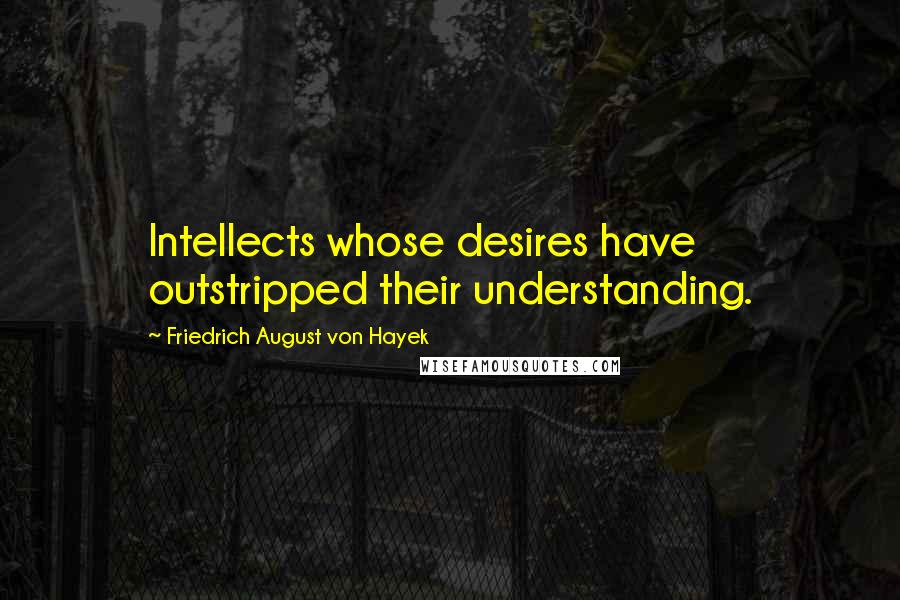 Intellects whose desires have outstripped their understanding.

~ Friedrich August von Hayek

WISEFAMOUSQUOTES.COM